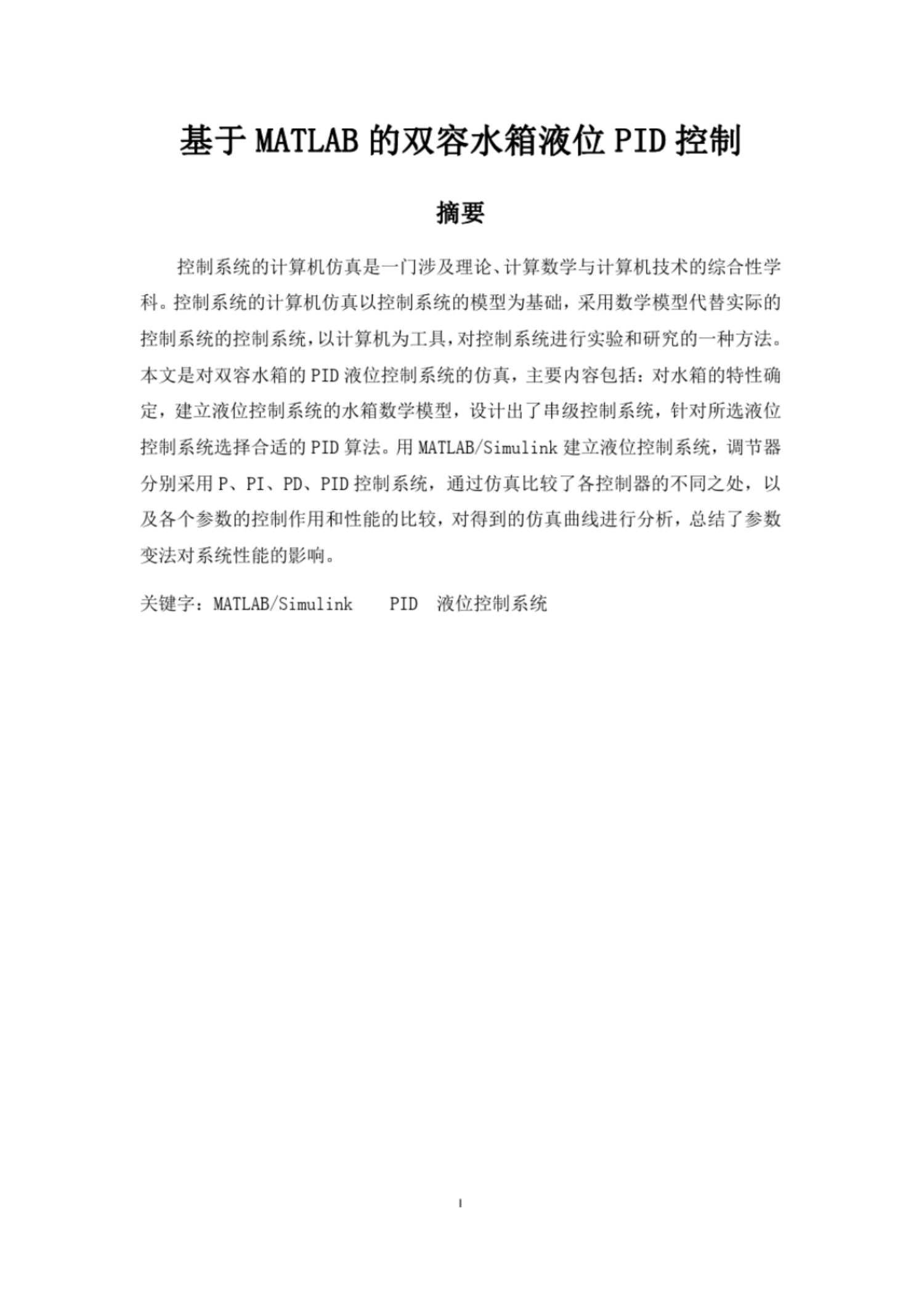 基于 MATLAB 的双容水箱液位 PID 控制

摘要

控制系统的计算机仿真是一门涉及理论、计算数学与计算机技术的综合性学科。控制系统的计算机仿真以控制系统的模型为基础，采用数学模型代替实际的控制系统的控制系统，以计算机为工具，对控制系统进行实验和研究的一种方法。本文是对双容水箱的 PID 液位控制系统的仿真，主要内容包括：对水箱的特性确定，建立液位控制系统的水箱数学模型，设计出了串级控制系统，针对所选液位控制系统选择合适的 PID 算法。用 MATLAB/Simulink 建立液位控制系统，调节器分别采用 P、PI、PD、PID 控制系统，通过仿真比较了各控制器的不同之处，以及各个参数的控制作用和性能的比较，对得到的仿真曲线进行分析，总结了参数变法对系统性能的影响。

关键字：MATLAB/Simulink PID 液位控制系统

I